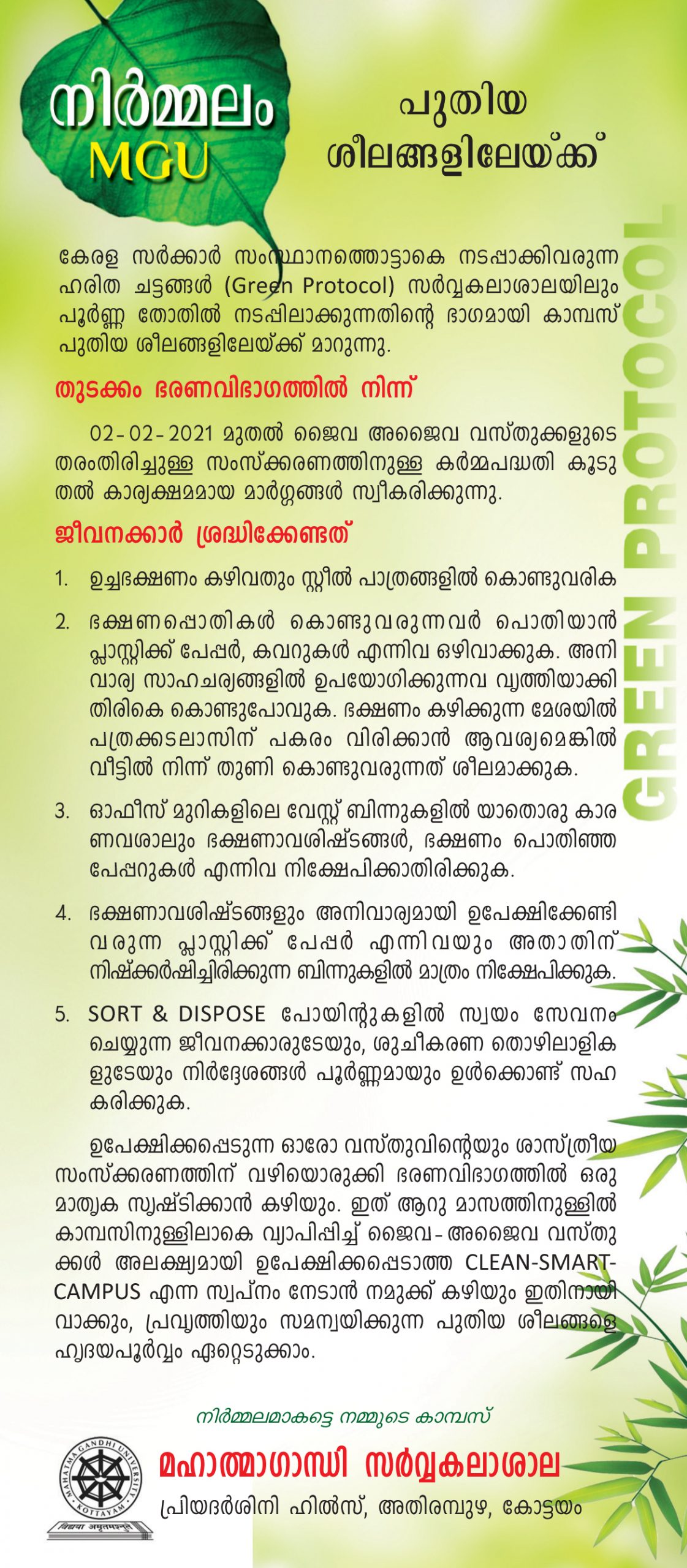 നിർമ്മലം
MGU

പുതിയ ശീലങ്ങളിലേയ്ക്ക്

GREEN PROTOCOL

കേരള സർക്കാർ സംസ്ഥാനത്തൊട്ടാകെ നടപ്പാക്കിവരുന്ന ഹരിത ചട്ടങ്ങൾ (Green Protocol) സർവ്വകലാശാലയിലും പൂർണ്ണ തോതിൽ നടപ്പിലാക്കുന്നതിന്റെ ഭാഗമായി കാമ്പസ് പുതിയ ശീലങ്ങളിലേയ്ക്ക് മാറുന്നു.

തുടക്കം ഭരണവിഭാഗത്തിൽ നിന്ന്

02-02-2021 മുതൽ ജൈവ അജൈവ വസ്തുക്കളുടെ തരംതിരിച്ചുള്ള സംസ്ക്കരണത്തിനുള്ള കർമ്മപദ്ധതി കൂടുതൽ കാര്യക്ഷമമായ മാർഗ്ഗങ്ങൾ സ്വീകരിക്കുന്നു.

ജീവനക്കാർ ശ്രദ്ധിക്കേണ്ടത്

1. ഉച്ചഭക്ഷണം കഴിവതും സ്റ്റീൽ പാത്രങ്ങളിൽ കൊണ്ടുവരിക

2. ഭക്ഷണപ്പൊതികൾ കൊണ്ടുവരുന്നവർ പൊതിയാൻ പ്ലാസ്റ്റിക്ക് പേപ്പർ, കവറുകൾ എന്നിവ ഒഴിവാക്കുക. അനിവാര്യ സാഹചര്യങ്ങളിൽ ഉപയോഗിക്കുന്നവ വൃത്തിയാക്കി തിരികെ കൊണ്ടുപോവുക. ഭക്ഷണം കഴിക്കുന്ന മേശയിൽ പത്രക്കടലാസിന് പകരം വിരിക്കാൻ ആവശ്യമെങ്കിൽ വീട്ടിൽ നിന്ന് തുണി കൊണ്ടുവരുന്നത് ശീലമാക്കുക.

3. ഓഫീസ് മുറികളിലെ വേസ്റ്റ് ബിന്നുകളിൽ യാതൊരു കാരണവശാലും ഭക്ഷണാവശിഷ്ടങ്ങൾ, ഭക്ഷണം പൊതിഞ്ഞ പേപ്പറുകൾ എന്നിവ നിക്ഷേപിക്കാതിരിക്കുക.

4. ഭക്ഷണാവശിഷ്ടങ്ങളും അനിവാര്യമായി ഉപേക്ഷിക്കേണ്ടി വരുന്ന പ്ലാസ്റ്റിക്ക് പേപ്പർ എന്നിവയും അതാതിന് നിഷ്ക്കർഷിച്ചിരിക്കുന്ന ബിന്നുകളിൽ മാത്രം നിക്ഷേപിക്കുക.

5. SORT & DISPOSE പോയിന്റുകളിൽ സ്വയം സേവനം ചെയ്യുന്ന ജീവനക്കാരുടേയും, ശുചീകരണ തൊഴിലാളികളുടേയും നിർദ്ദേശങ്ങൾ പൂർണ്ണമായും ഉൾക്കൊണ്ട് സഹകരിക്കുക.

ഉപേക്ഷിക്കപ്പെടുന്ന ഓരോ വസ്തുവിന്റെയും ശാസ്ത്രീയ സംസ്ക്കരണത്തിന് വഴിയൊരുക്കി ഭരണവിഭാഗത്തിൽ ഒരു മാതൃക സൃഷ്ടിക്കാൻ കഴിയും. ഇത് ആറു മാസത്തിനുള്ളിൽ കാമ്പസിനുള്ളിലാകെ വ്യാപിപ്പിച്ച് ജൈവ-അജൈവ വസ്തുക്കൾ അലക്ഷ്യമായി ഉപേക്ഷിക്കപ്പെടാത്ത CLEAN-SMART-CAMPUS എന്ന സ്വപ്നം നേടാൻ നമുക്ക് കഴിയും ഇതിനായി വാക്കും, പ്രവൃത്തിയും സമന്വയിക്കുന്ന പുതിയ ശീലങ്ങളെ ഹൃദയപൂർവ്വം ഏറ്റെടുക്കാം.

നിർമ്മലമാകട്ടെ നമ്മുടെ കാമ്പസ്

MAHATMA GANDHI UNIVERSITY KOTTAYAM
विद्यया अमृतमश्नुते

മഹാത്മാഗാന്ധി സർവ്വകലാശാല
പ്രിയദർശിനി ഹിൽസ്, അതിരമ്പുഴ, കോട്ടയം